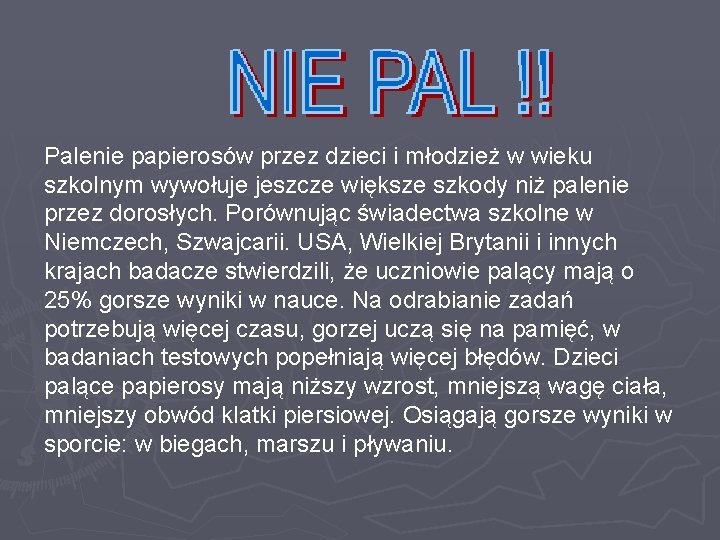 NIE PAL !!

Palenie papierosów przez dzieci i młodzież w wieku szkolnym wywołuje jeszcze większe szkody niż palenie przez dorosłych. Porównując świadectwa szkolne w Niemczech, Szwajcarii. USA, Wielkiej Brytanii i innych krajach badacze stwierdzili, że uczniowie palący mają o 25% gorsze wyniki w nauce. Na odrabianie zadań potrzebują więcej czasu, gorzej uczą się na pamięć, w badaniach testowych popełniają więcej błędów. Dzieci palące papierosy mają niższy wzrost, mniejszą wagę ciała, mniejszy obwód klatki piersiowej. Osiągają gorsze wyniki w sporcie: w biegach, marszu i pływaniu.